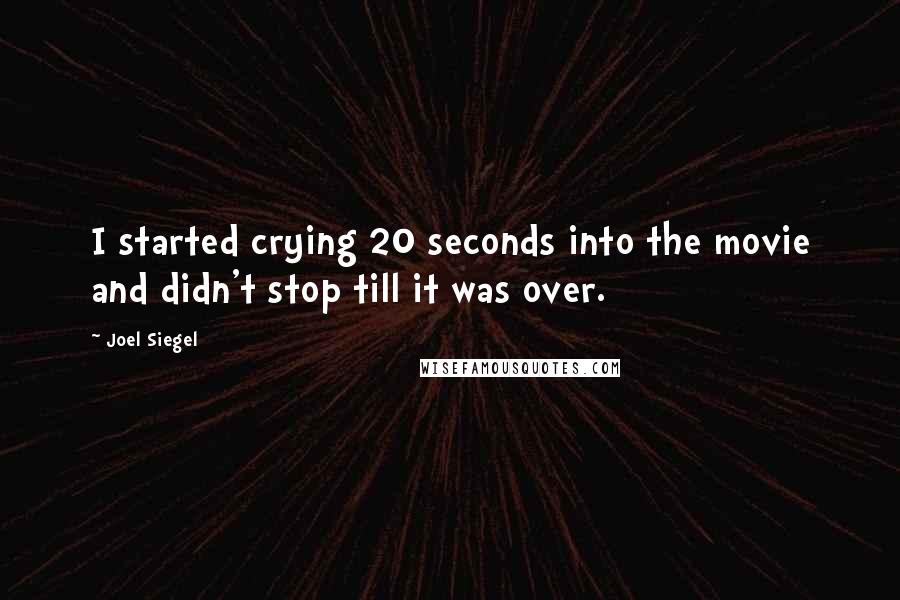 I started crying 20 seconds into the movie and didn't stop till it was over.

~ Joel Siegel

WISEFAMOUSQUOTES.COM